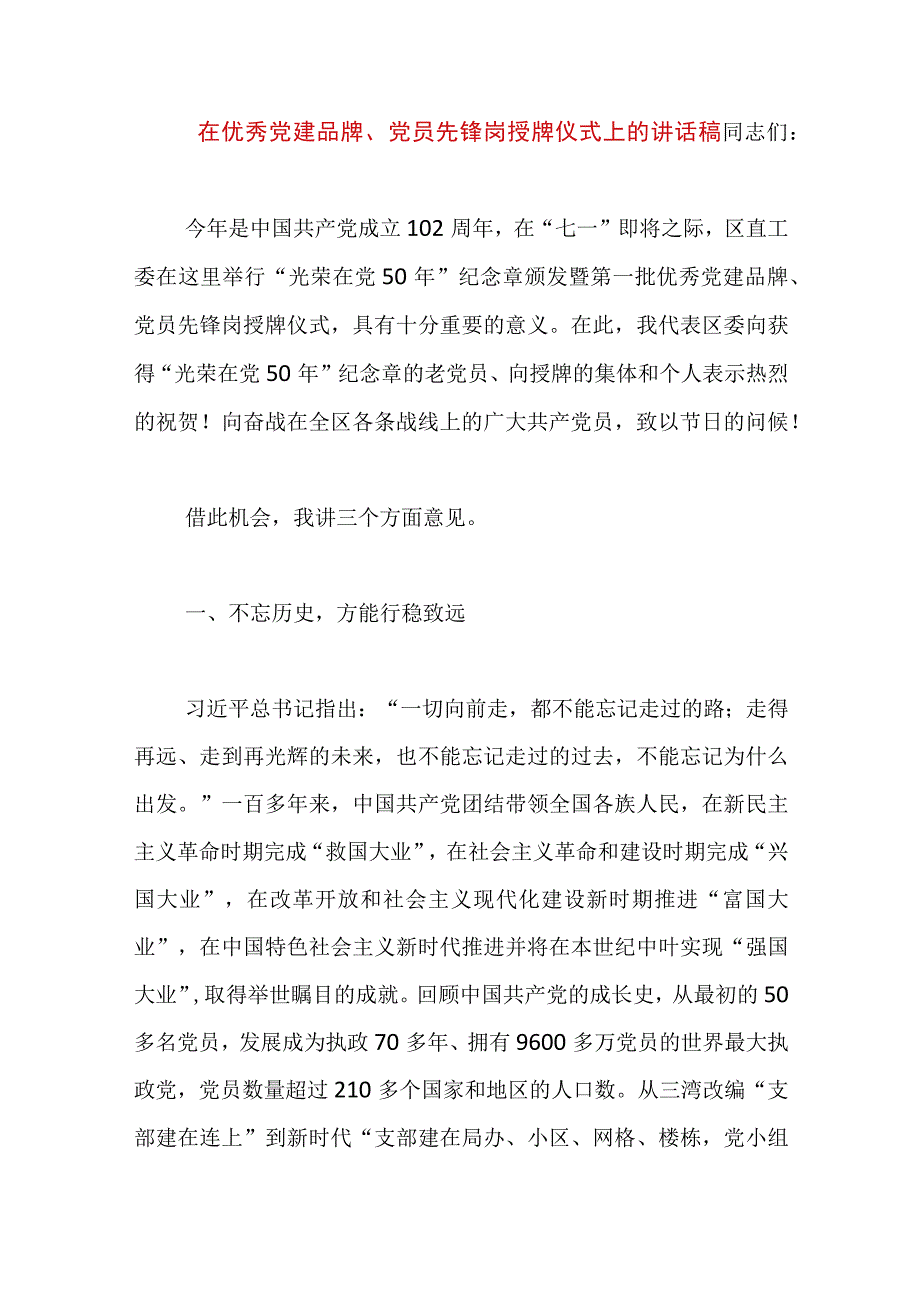 在优秀党建品牌、党员先锋岗授牌仪式上的讲话稿同志们：

今年是中国共产党成立102周年，在“七一”即将之际，区直工委在这里举行“光荣在党50年”纪念章颁发暨第一批优秀党建品牌、党员先锋岗授牌仪式，具有十分重要的意义。在此，我代表区委向获得“光荣在党50年”纪念章的老党员、向授牌的集体和个人表示热烈的祝贺！向奋战在全区各条战线上的广大共产党员，致以节日的问候！

借此机会，我讲三个方面意见。

一、不忘历史，方能行稳致远

习近平总书记指出：“一切向前走，都不能忘记走过的路；走得再远、走到再光辉的未来，也不能忘记走过的过去，不能忘记为什么出发。”一百多年来，中国共产党团结带领全国各族人民，在新民主主义革命时期完成“救国大业”，在社会主义革命和建设时期完成“兴国大业”，在改革开放和社会主义现代化建设新时期推进“富国大业”，在中国特色社会主义新时代推进并将在本世纪中叶实现“强国大业”，取得举世瞩目的成就。回顾中国共产党的成长史，从最初的50多名党员，发展成为执政70多年、拥有9600多万党员的世界最大执政党，党员数量超过210多个国家和地区的人口数。从三湾改编“支部建在连上”到新时代“支部建在局办、小区、网格、楼栋，党小组